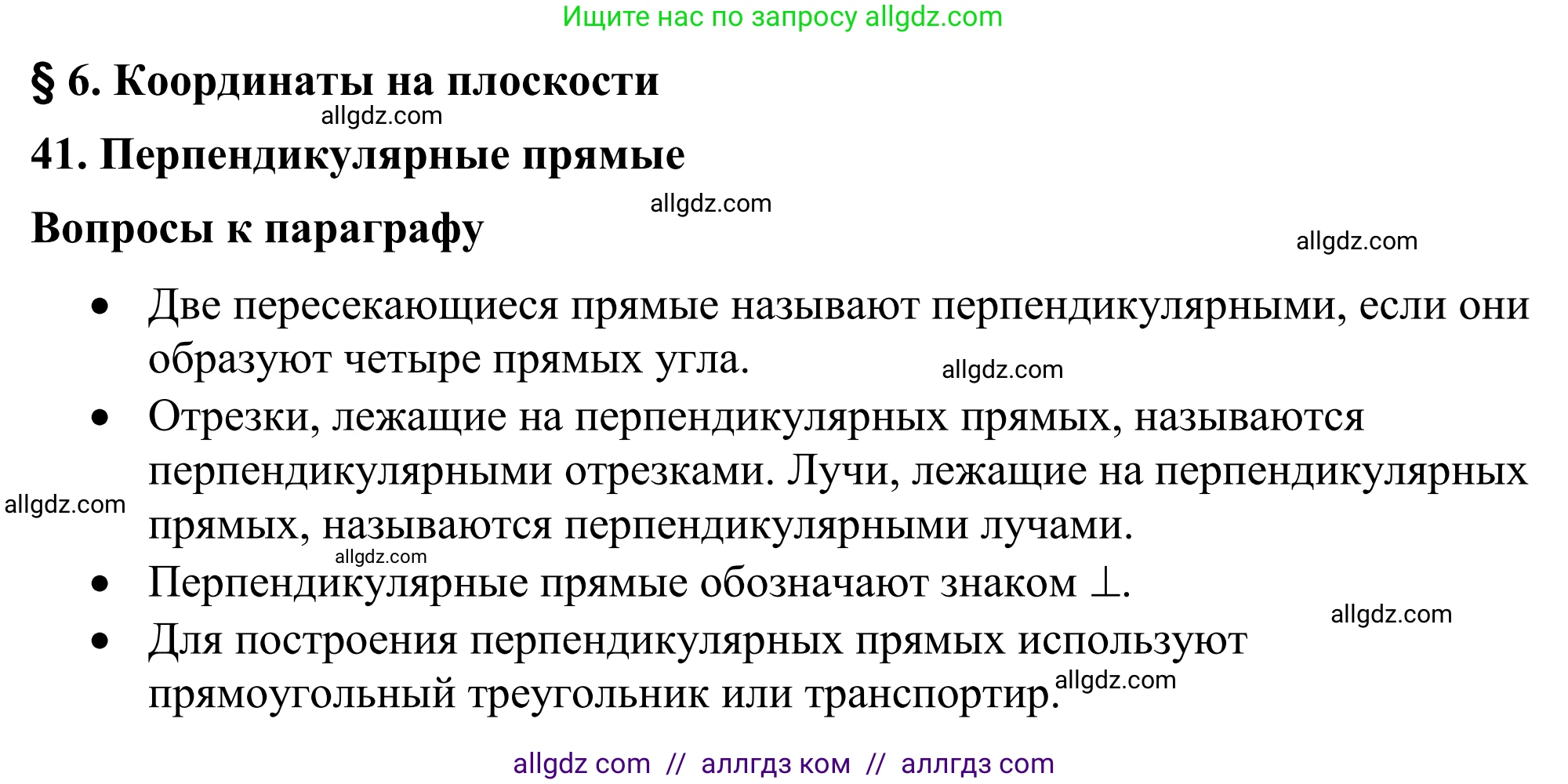 Ищите нас по запросу allgdz.com

§ 6. Координаты на плоскости

allgdz.com

41. Перпендикулярные прямые

allgdz.com

Вопросы к параграфу

allgdz.com

• Две пересекающиеся прямые называют перпендикулярными, если они образуют четыре прямых угла.

allgdz.com

• Отрезки, лежащие на перпендикулярных прямых, называются перпендикулярными отрезками. Лучи, лежащие на перпендикулярных прямых, называются перпендикулярными лучами.

allgdz.com

allgdz.com

• Перпендикулярные прямые обозначают знаком $\perp$.

allgdz.com

• Для построения перпендикулярных прямых используют прямоугольный треугольник или транспортир.

allgdz.com

allgdz com // аллгдз ком // аллгдз com